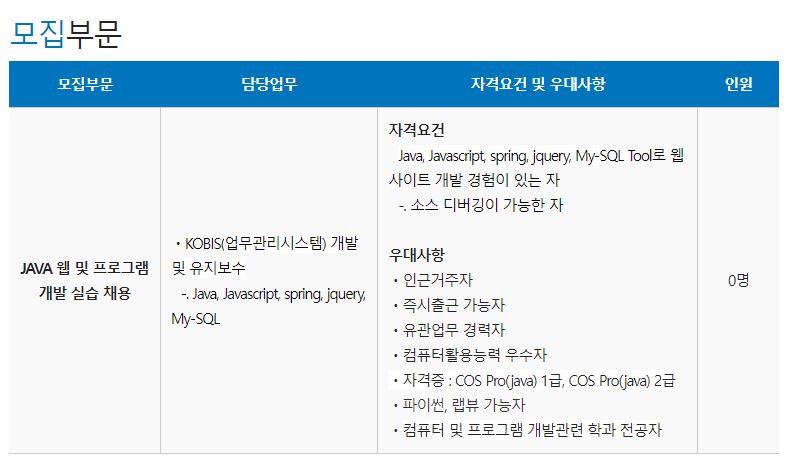 모집부문

| 모집부문 | 담당업무 | 자격요건 및 우대사항 | 인원 |
|---|---|---|---|
| JAVA 웹 및 프로그램 개발 실습 채용 | • KOBIS(업무관리시스템) 개발 및 유지보수 -. Java, Javascript, spring, jquery, My-SQL | 자격요건 Java, Javascript, spring, jquery, My-SQL Tool로 웹사이트 개발 경험이 있는 자 -. 소스 디버깅이 가능한 자 우대사항 • 인근거주자 • 즉시출근 가능자 • 유관업무 경력자 • 컴퓨터활용능력 우수자 • 자격증 : COS Pro(java) 1급, COS Pro(java) 2급 • 파이썬, 랩뷰 가능자 • 컴퓨터 및 프로그램 개발관련 학과 전공자 | 0명 |